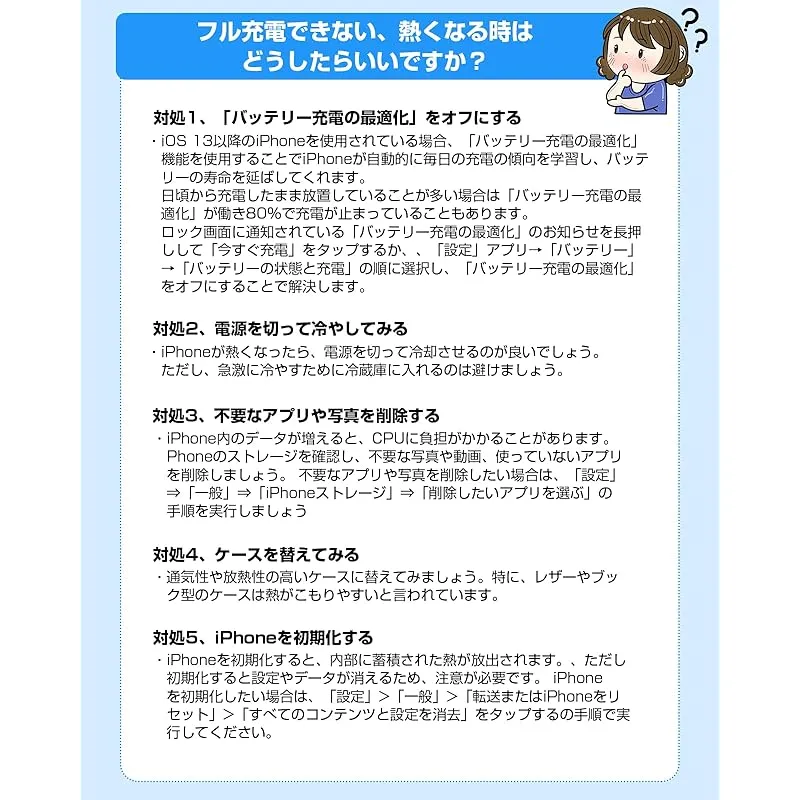 フル充電できない、熱くなる時は
どうしたらいいですか？

??

対処1、「バッテリー充電の最適化」をオフにする

・iOS 13以降のiPhoneを使用されている場合、「バッテリー充電の最適化」機能を使用することでiPhoneが自動的に毎日の充電の傾向を学習し、バッテリーの寿命を延ばしてくれます。
日頃から充電したまま放置していることが多い場合は「バッテリー充電の最適化」が働き80%で充電が止まっていることもあります。
ロック画面に通知されている「バッテリー充電の最適化」のお知らせを長押しして「今すぐ充電」をタップするか、、「設定」アプリ→「バッテリー」→「バッテリーの状態と充電」の順に選択し、「バッテリー充電の最適化」をオフにすることで解決します。

対処2、電源を切って冷やしてみる

・iPhoneが熱くなったら、電源を切って冷却させるのが良いでしょう。
ただし、急激に冷やすために冷蔵庫に入れるのは避けましょう。

対処3、不要なアプリや写真を削除する

・iPhone内のデータが増えると、CPUに負担がかかることがあります。
Phoneのストレージを確認し、不要な写真や動画、使っていないアプリを削除しましょう。 不要なアプリや写真を削除したい場合は、「設定」⇒「一般」⇒「iPhoneストレージ」⇒「削除したいアプリを選ぶ」の手順を実行しましょう

対処4、ケースを替えてみる

・通気性や放熱性の高いケースに替えてみましょう。特に、レザーやブック型のケースは熱がこもりやすいと言われています。

対処5、iPhoneを初期化する

・iPhoneを初期化すると、内部に蓄積された熱が放出されます。、ただし初期化すると設定やデータが消えるため、注意が必要です。 iPhoneを初期化したい場合は、「設定」＞「一般」＞「転送またはiPhoneをリセット」＞「すべてのコンテンツと設定を消去」をタップするの手順で実行してください。